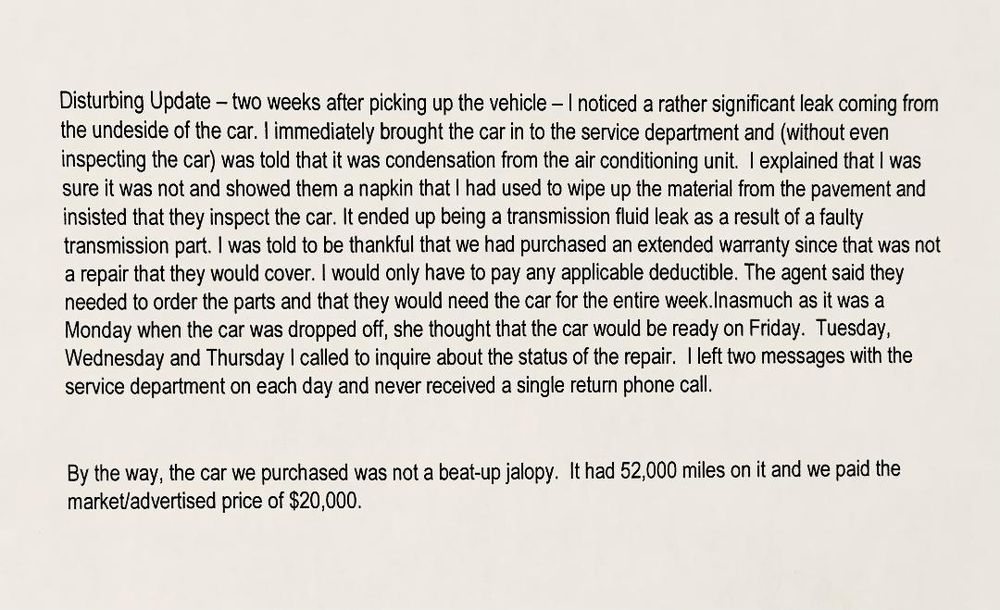 Disturbing Update – two weeks after picking up the vehicle – I noticed a rather significant leak coming from the undeside of the car. I immediately brought the car in to the service department and (without even inspecting the car) was told that it was condensation from the air conditioning unit. I explained that I was sure it was not and showed them a napkin that I had used to wipe up the material from the pavement and insisted that they inspect the car. It ended up being a transmission fluid leak as a result of a faulty transmission part. I was told to be thankful that we had purchased an extended warranty since that was not a repair that they would cover. I would only have to pay any applicable deductible. The agent said they needed to order the parts and that they would need the car for the entire week.Inasmuch as it was a Monday when the car was dropped off, she thought that the car would be ready on Friday. Tuesday, Wednesday and Thursday I called to inquire about the status of the repair. I left two messages with the service department on each day and never received a single return phone call.

By the way, the car we purchased was not a beat-up jalopy. It had 52,000 miles on it and we paid the market/advertised price of $20,000.